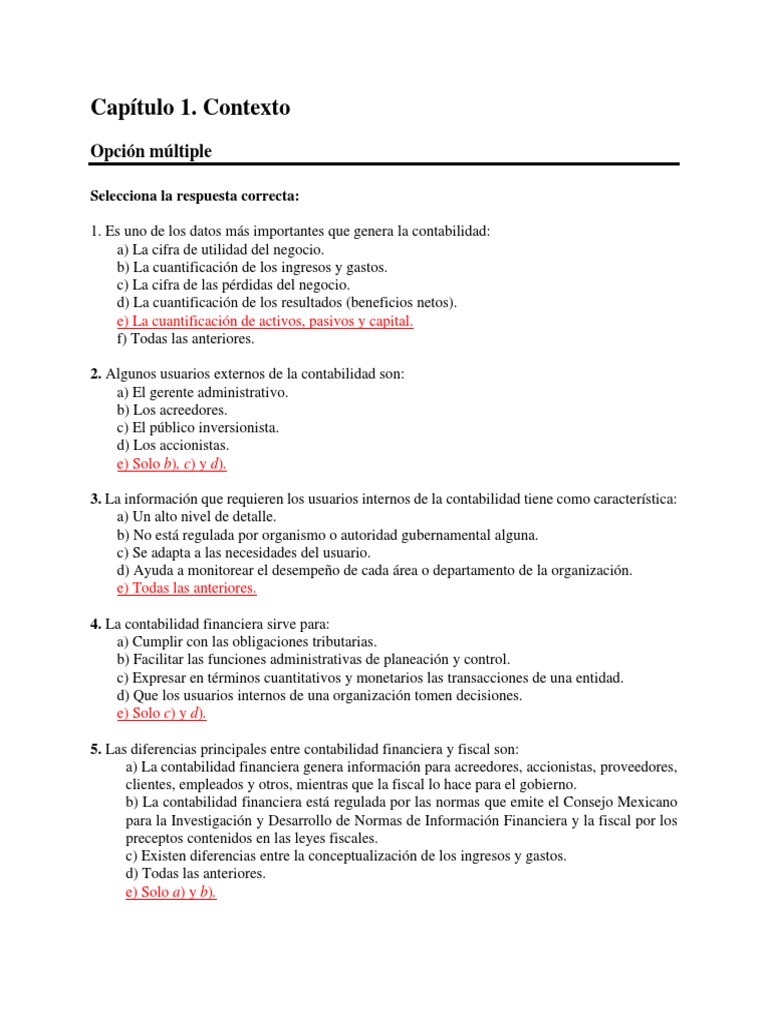 Capítulo 1. Contexto

Opción múltiple

Selecciona la respuesta correcta:

1. Es uno de los datos más importantes que genera la contabilidad:
a) La cifra de utilidad del negocio.
b) La cuantificación de los ingresos y gastos.
c) La cifra de las pérdidas del negocio.
d) La cuantificación de los resultados (beneficios netos).
e) La cuantificación de activos, pasivos y capital.
f) Todas las anteriores.

2. Algunos usuarios externos de la contabilidad son:
a) El gerente administrativo.
b) Los acreedores.
c) El público inversionista.
d) Los accionistas.
e) Solo b), c) y d).

3. La información que requieren los usuarios internos de la contabilidad tiene como característica:
a) Un alto nivel de detalle.
b) No está regulada por organismo o autoridad gubernamental alguna.
c) Se adapta a las necesidades del usuario.
d) Ayuda a monitorear el desempeño de cada área o departamento de la organización.
e) Todas las anteriores.

4. La contabilidad financiera sirve para:
a) Cumplir con las obligaciones tributarias.
b) Facilitar las funciones administrativas de planeación y control.
c) Expresar en términos cuantitativos y monetarios las transacciones de una entidad.
d) Que los usuarios internos de una organización tomen decisiones.
e) Solo c) y d).

5. Las diferencias principales entre contabilidad financiera y fiscal son:
a) La contabilidad financiera genera información para acreedores, accionistas, proveedores, clientes, empleados y otros, mientras que la fiscal lo hace para el gobierno.
b) La contabilidad financiera está regulada por las normas que emite el Consejo Mexicano para la Investigación y Desarrollo de Normas de Información Financiera y la fiscal por los preceptos contenidos en las leyes fiscales.
c) Existen diferencias entre la conceptualización de los ingresos y gastos.
d) Todas las anteriores.
e) Solo a) y b).